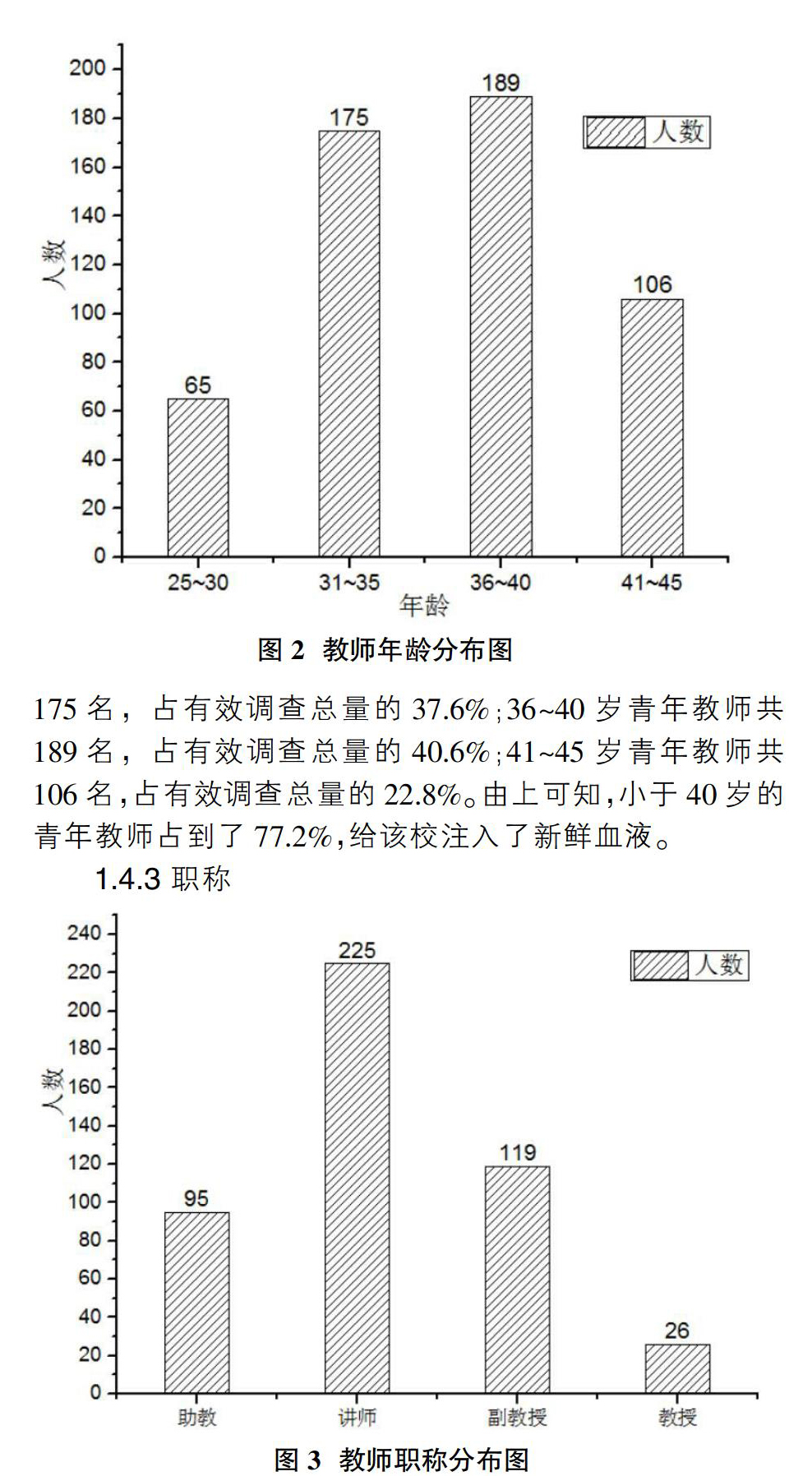 200
180
160
140
120
100
80
60
40
20
0
人数
65
175
189
106
人数
25~30
31~35
36~40
41~45
年龄

图 2 教师年龄分布图

175 名，占有效调查总量的 37.6%；36~40 岁青年教师共 189 名，占有效调查总量的 40.6%；41~45 岁青年教师共 106 名，占有效调查总量的 22.8%。由上可知，小于 40 岁的青年教师占到了 77.2%，给该校注入了新鲜血液。

1.4.3 职称

240
220
200
180
160
140
120
100
80
60
40
20
0
人数
95
225
119
26
人数
助教
讲师
副教授
教授

图 3 教师职称分布图